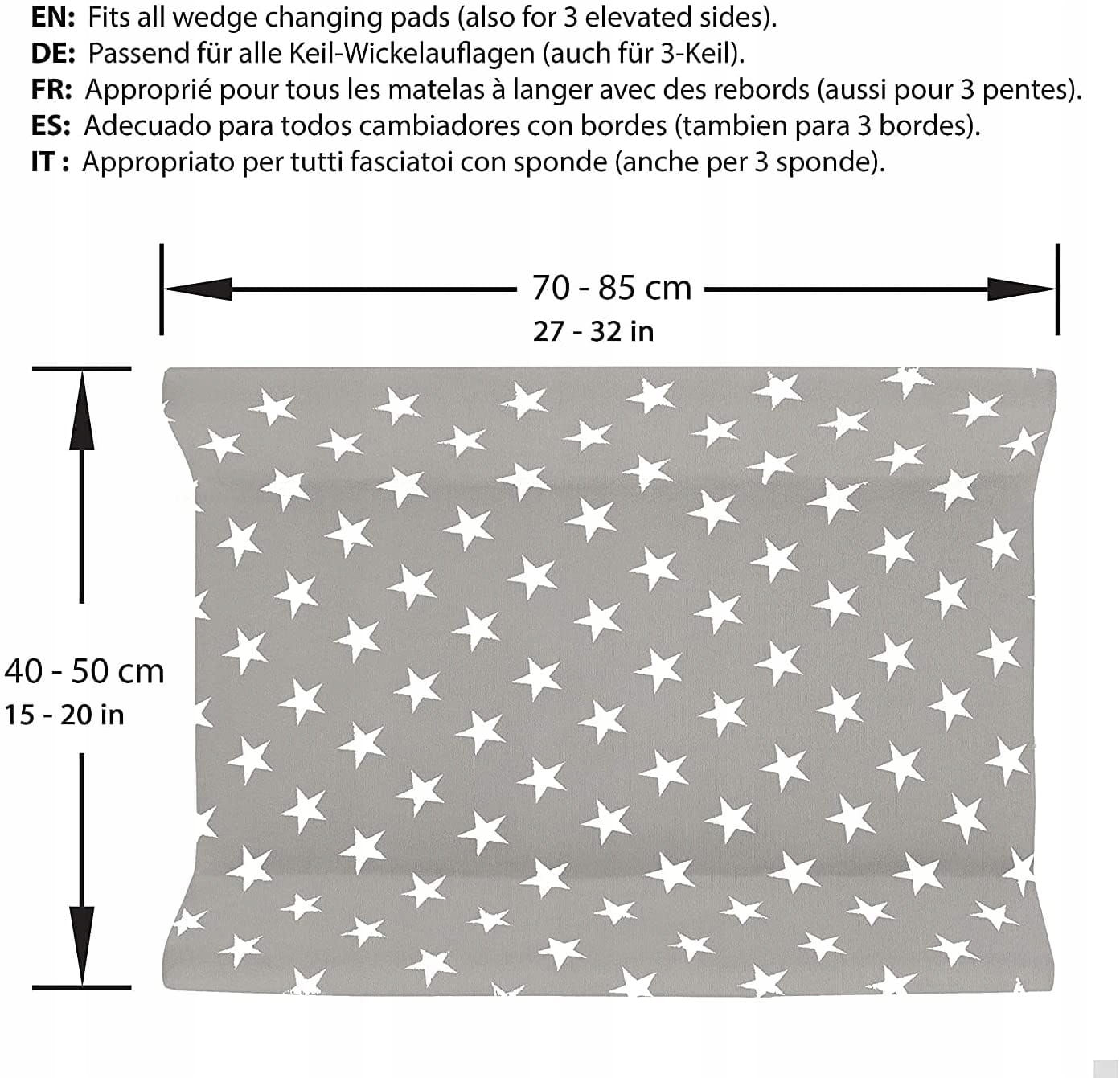 EN: Fits all wedge changing pads (also for 3 elevated sides).
DE: Passend für alle Keil-Wickelauflagen (auch für 3-Keil).
FR: Approprié pour tous les matelas à langer avec des rebords (aussi pour 3 pentes).
ES: Adecuado para todos cambiadores con bordes (tambien para 3 bordes).
IT : Appropriato per tutti fasciatoi con sponde (anche per 3 sponde).

70 - 85 cm
27 - 32 in

40 - 50 cm
15 - 20 in